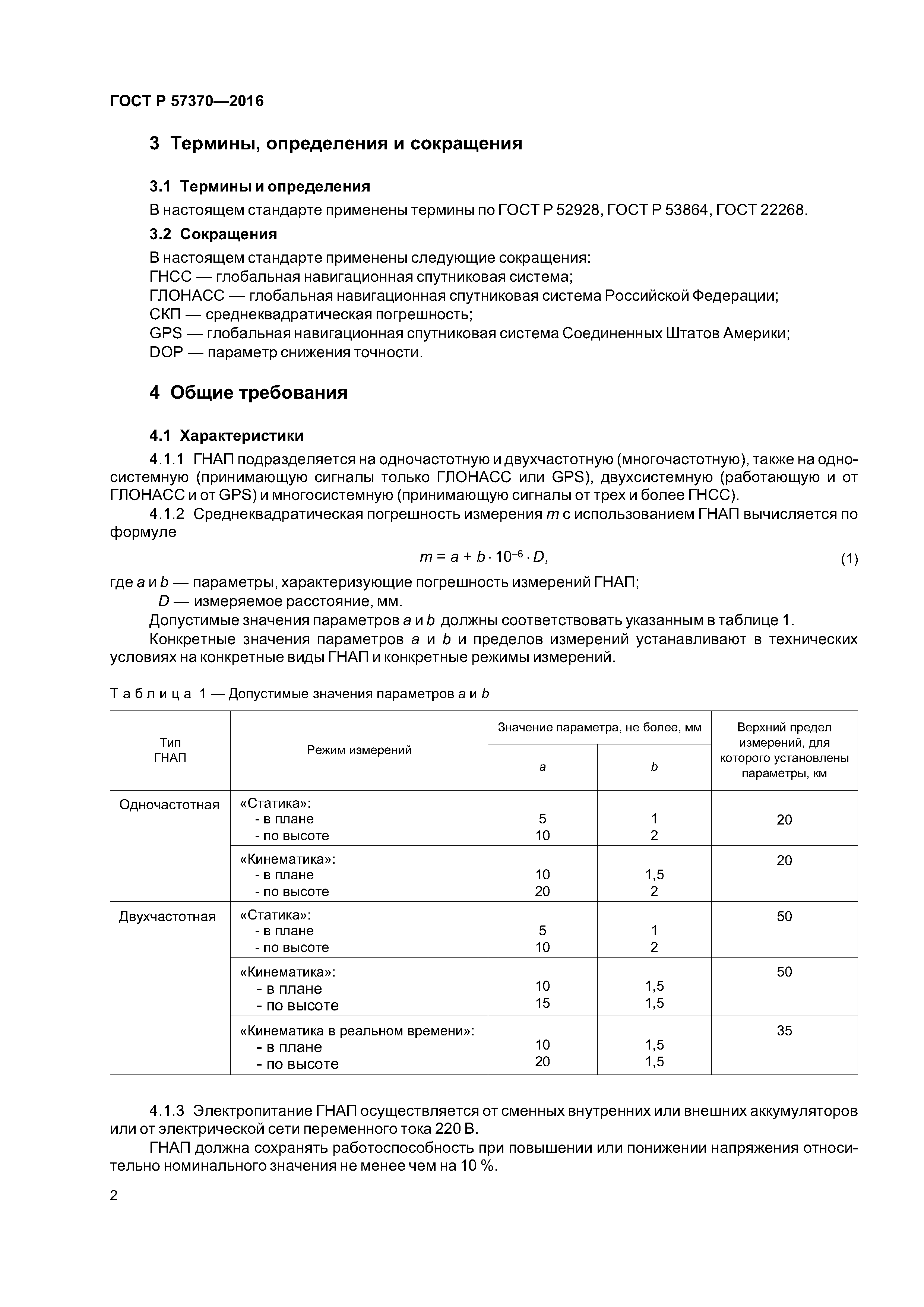 ГОСТ Р 57370—2016

3 Термины, определения и сокращения

3.1 Термины и определения

В настоящем стандарте применены термины по ГОСТ Р 52928, ГОСТ Р 53864, ГОСТ 22268.

3.2 Сокращения

В настоящем стандарте применены следующие сокращения:
ГНСС — глобальная навигационная спутниковая система;
ГЛОНАСС — глобальная навигационная спутниковая система Российской Федерации;
СКП — среднеквадратическая погрешность;
GPS — глобальная навигационная спутниковая система Соединенных Штатов Америки;
DOP — параметр снижения точности.

4 Общие требования

4.1 Характеристики

4.1.1 ГНАП подразделяется на одночастотную и двухчастотную (многочастотную), также на односистемную (принимающую сигналы только ГЛОНАСС или GPS), двухсистемную (работающую и от ГЛОНАСС и от GPS) и многосистемную (принимающую сигналы от трех и более ГНСС).

4.1.2 Среднеквадратическая погрешность измерения $m$ с использованием ГНАП вычисляется по формуле

$m = a + b \cdot 10^{-6} \cdot D,$ (1)

где $a$ и $b$ — параметры, характеризующие погрешность измерений ГНАП;
$D$ — измеряемое расстояние, мм.

Допустимые значения параметров $a$ и $b$ должны соответствовать указанным в таблице 1.

Конкретные значения параметров $a$ и $b$ и пределов измерений устанавливают в технических условиях на конкретные виды ГНАП и конкретные режимы измерений.

Таблица 1 — Допустимые значения параметров $a$ и $b$

| Тип ГНАП | Режим измерений | Значение параметра, не более, мм: $a$ | Значение параметра, не более, мм: $b$ | Верхний предел измерений, для которого установлены параметры, км |
|---|---|---|---|---|
| Одночастотная | «Статика»: - в плане - по высоте | 5 10 | 1 2 | 20 |
| | «Кинематика»: - в плане - по высоте | 10 20 | 1,5 2 | 20 |
| Двухчастотная | «Статика»: - в плане - по высоте | 5 10 | 1 2 | 50 |
| | «Кинематика»: - в плане - по высоте | 10 15 | 1,5 1,5 | 50 |
| | «Кинематика в реальном времени»: - в плане - по высоте | 10 20 | 1,5 1,5 | 35 |

4.1.3 Электропитание ГНАП осуществляется от сменных внутренних или внешних аккумуляторов или от электрической сети переменного тока 220 В.

ГНАП должна сохранять работоспособность при повышении или понижении напряжения относительно номинального значения не менее чем на 10 %.

2